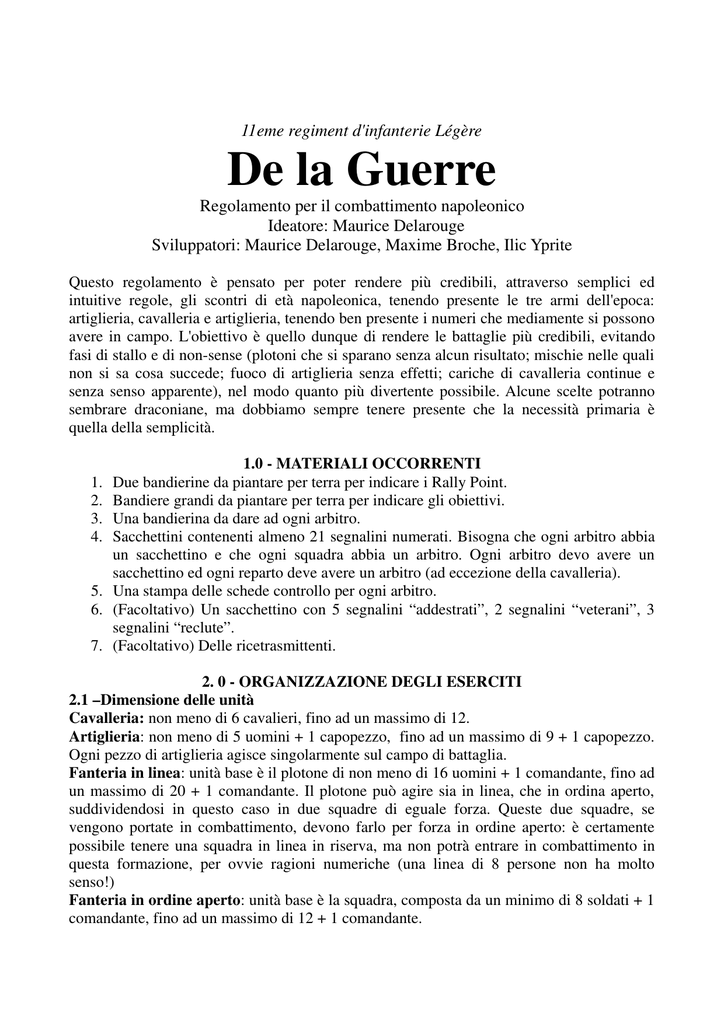 11eme regiment d'infanterie Légère

De la Guerre

Regolamento per il combattimento napoleonico
Ideatore: Maurice Delarouge
Sviluppatori: Maurice Delarouge, Maxime Broche, Ilic Yprite

Questo regolamento è pensato per poter rendere più credibili, attraverso semplici ed intuitive regole, gli scontri di età napoleonica, tenendo presente le tre armi dell'epoca: artiglieria, cavalleria e artiglieria, tenendo ben presente i numeri che mediamente si possono avere in campo. L'obiettivo è quello dunque di rendere le battaglie più credibili, evitando fasi di stallo e di non-sense (plotoni che si sparano senza alcun risultato; mischie nelle quali non si sa cosa succede; fuoco di artiglieria senza effetti; cariche di cavalleria continue e senza senso apparente), nel modo quanto più divertente possibile. Alcune scelte potranno sembrare draconiane, ma dobbiamo sempre tenere presente che la necessità primaria è quella della semplicità.

1.0 - MATERIALI OCCORRENTI
1. Due bandierine da piantare per terra per indicare i Rally Point.
2. Bandiere grandi da piantare per terra per indicare gli obiettivi.
3. Una bandierina da dare ad ogni arbitro.
4. Sacchettini contenenti almeno 21 segnalini numerati. Bisogna che ogni arbitro abbia un sacchettino e che ogni squadra abbia un arbitro. Ogni arbitro devo avere un sacchettino ed ogni reparto deve avere un arbitro (ad eccezione della cavalleria).
5. Una stampa delle schede controllo per ogni arbitro.
6. (Facoltativo) Un sacchettino con 5 segnalini “addestrati”, 2 segnalini “veterani”, 3 segnalini “reclute”.
7. (Facoltativo) Delle ricetrasmittenti.

2. 0 - ORGANIZZAZIONE DEGLI ESERCITI
2.1 –Dimensione delle unità
Cavalleria: non meno di 6 cavalieri, fino ad un massimo di 12.
Artiglieria: non meno di 5 uomini + 1 capopezzo, fino ad un massimo di 9 + 1 capopezzo. Ogni pezzo di artiglieria agisce singolarmente sul campo di battaglia.
Fanteria in linea: unità base è il plotone di non meno di 16 uomini + 1 comandante, fino ad un massimo di 20 + 1 comandante. Il plotone può agire sia in linea, che in ordina aperto, suddividendosi in questo caso in due squadre di eguale forza. Queste due squadre, se vengono portate in combattimento, devono farlo per forza in ordine aperto: è certamente possibile tenere una squadra in linea in riserva, ma non potrà entrare in combattimento in questa formazione, per ovvie ragioni numeriche (una linea di 8 persone non ha molto senso!)
Fanteria in ordine aperto: unità base è la squadra, composta da un minimo di 8 soldati + 1 comandante, fino ad un massimo di 12 + 1 comandante.